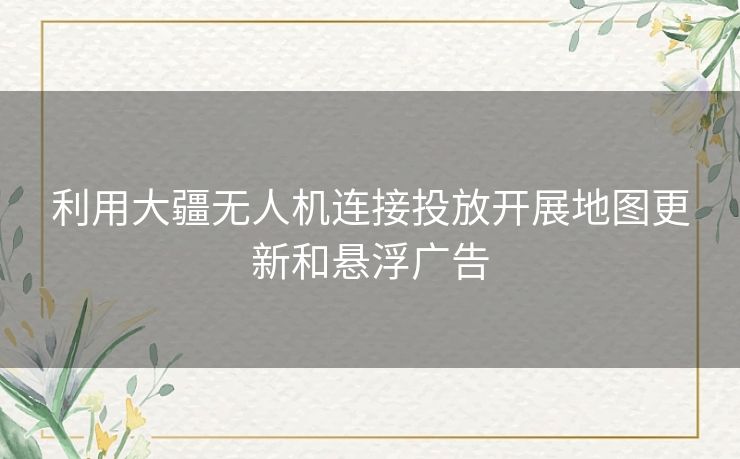 利用大疆无人机连接投放开展地图更新和悬浮广告